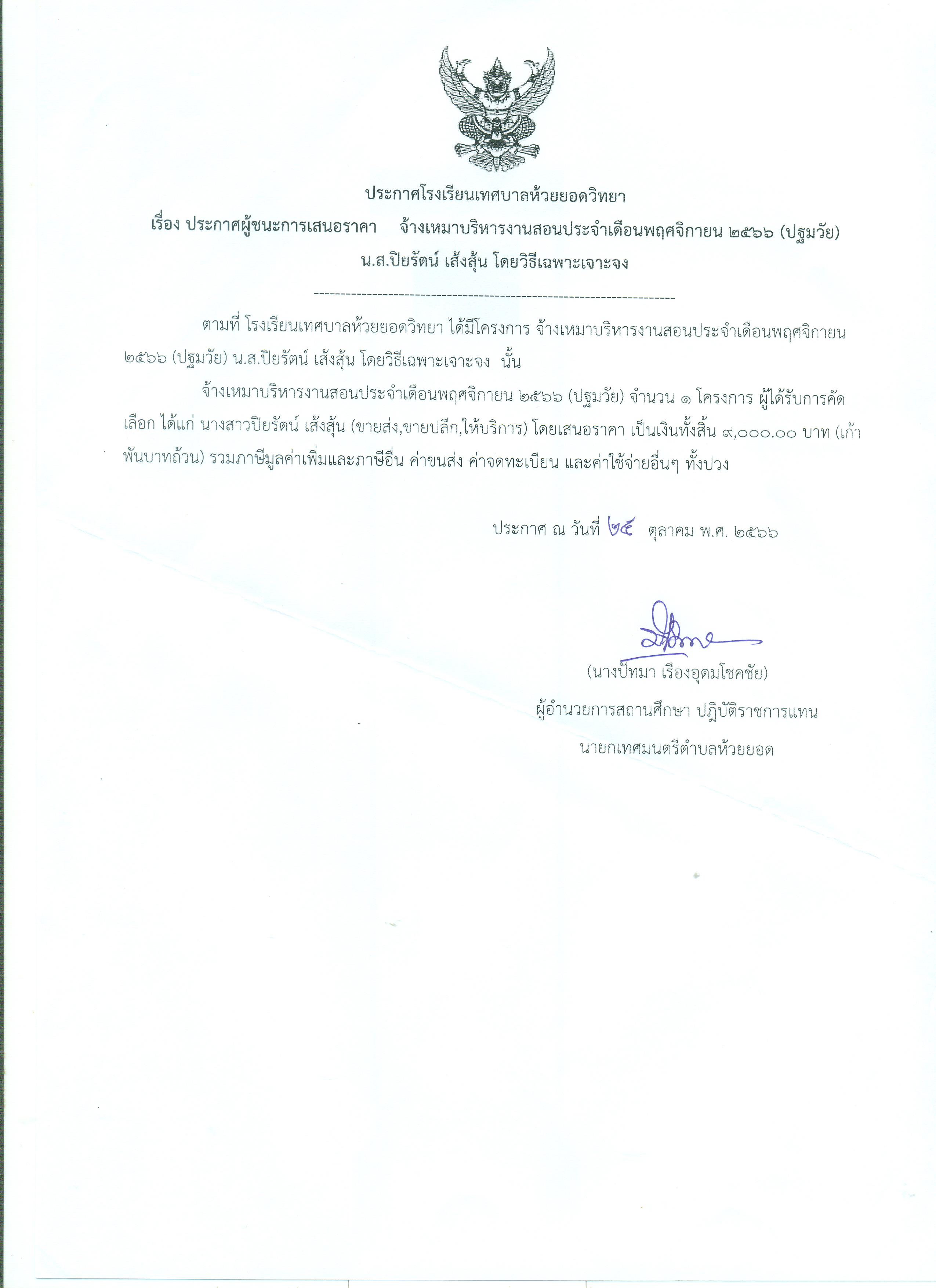 ประกาศโรงเรียนเทศบาลห้วยยอดวิทยา

เรื่อง ประกาศผู้ชนะการเสนอราคา จ้างเหมาบริหารงานสอนประจำเดือนพฤศจิกายน ๒๕๖๖ (ปฐมวัย) น.ส.ปิยรัตน์ เส้งสุ้น โดยวิธีเฉพาะเจาะจง

--------------------------------------------------------------------

ตามที่ โรงเรียนเทศบาลห้วยยอดวิทยา ได้มีโครงการ จ้างเหมาบริหารงานสอนประจำเดือนพฤศจิกายน ๒๕๖๖ (ปฐมวัย) น.ส.ปิยรัตน์ เส้งสุ้น โดยวิธีเฉพาะเจาะจง นั้น

จ้างเหมาบริหารงานสอนประจำเดือนพฤศจิกายน ๒๕๖๖ (ปฐมวัย) จำนวน ๑ โครงการ ผู้ได้รับการคัดเลือก ได้แก่ นางสาวปิยรัตน์ เส้งสุ้น (ขายส่ง,ขายปลีก,ให้บริการ) โดยเสนอราคา เป็นเงินทั้งสิ้น ๙,๐๐๐.๐๐ บาท (เก้าพันบาทถ้วน) รวมภาษีมูลค่าเพิ่มและภาษีอื่น ค่าขนส่ง ค่าจดทะเบียน และค่าใช้จ่ายอื่นๆ ทั้งปวง

ประกาศ ณ วันที่ ๒๕ ตุลาคม พ.ศ. ๒๕๖๖

(นางปัทมา เรืองอุดมโชคชัย)
ผู้อำนวยการสถานศึกษา ปฏิบัติราชการแทน
นายกเทศมนตรีตำบลห้วยยอด